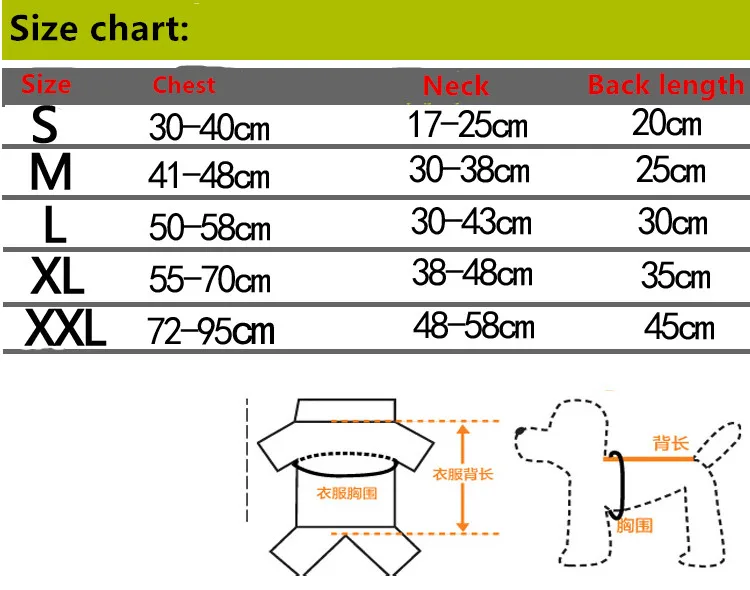 Size chart:

| Size | Chest | Neck | Back length |
|---|---|---|---|
| S | 30-40cm | 17-25cm | 20cm |
| M | 41-48cm | 30-38cm | 25cm |
| L | 50-58cm | 30-43cm | 30cm |
| XL | 55-70cm | 38-48cm | 35cm |
| XXL | 72-95cm | 48-58cm | 45cm |

衣服胸围
衣服背长
背长
胸围